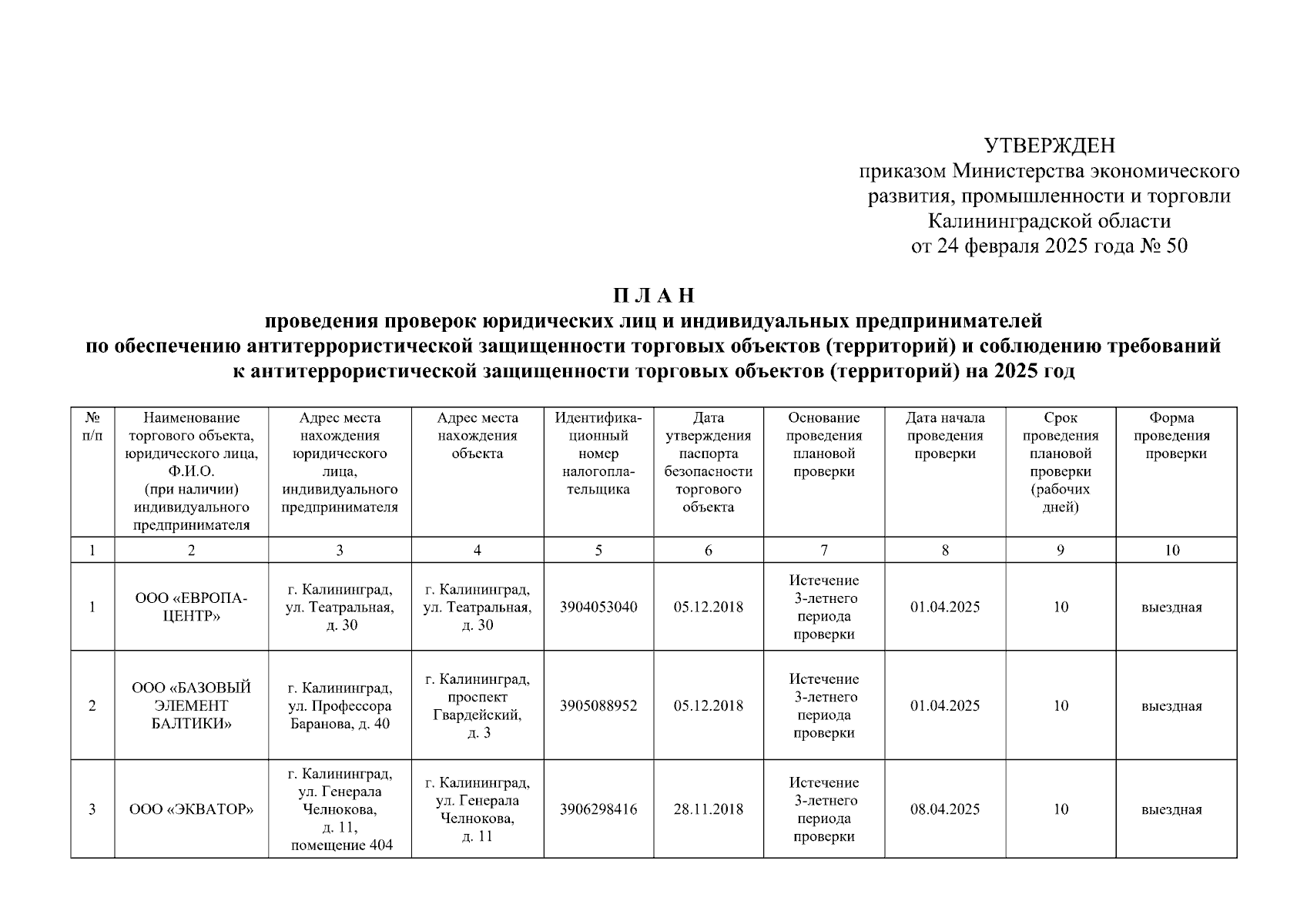 УТВЕРЖДЕН
приказом Министерства экономического развития, промышленности и торговли Калининградской области
от 24 февраля 2025 года № 50

П Л А Н
проведения проверок юридических лиц и индивидуальных предпринимателей
по обеспечению антитеррористической защищенности торговых объектов (территорий) и соблюдению требований к антитеррористической защищенности торговых объектов (территорий) на 2025 год

| № п/п | Наименование торгового объекта, юридического лица, Ф.И.О. (при наличии) индивидуального предпринимателя | Адрес места нахождения юридического лица, индивидуального предпринимателя | Адрес места нахождения объекта | Идентификационный номер налогоплательщика | Дата утверждения паспорта безопасности торгового объекта | Основание проведения плановой проверки | Дата начала проведения проверки | Срок проведения плановой проверки (рабочих дней) | Форма проведения проверки |
|---|---|---|---|---|---|---|---|---|---|
| 1 | 2 | 3 | 4 | 5 | 6 | 7 | 8 | 9 | 10 |
| 1 | ООО «ЕВРОПА-ЦЕНТР» | г. Калининград, ул. Театральная, д. 30 | г. Калининград, ул. Театральная, д. 30 | 3904053040 | 05.12.2018 | Истечение 3-летнего периода проверки | 01.04.2025 | 10 | выездная |
| 2 | ООО «БАЗОВЫЙ ЭЛЕМЕНТ БАЛТИКИ» | г. Калининград, ул. Профессора Баранова, д. 40 | г. Калининград, проспект Гвардейский, д. 3 | 3905088952 | 05.12.2018 | Истечение 3-летнего периода проверки | 01.04.2025 | 10 | выездная |
| 3 | ООО «ЭКВАТОР» | г. Калининград, ул. Генерала Челнокова, д. 11, помещение 404 | г. Калининград, ул. Генерала Челнокова, д. 11 | 3906298416 | 28.11.2018 | Истечение 3-летнего периода проверки | 08.04.2025 | 10 | выездная |